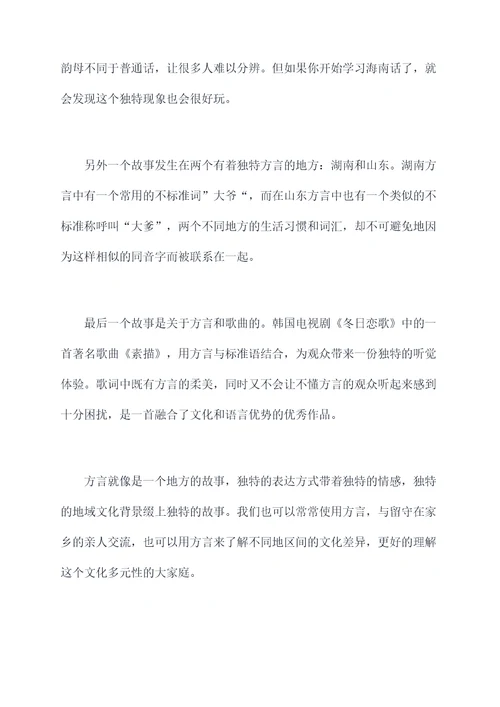 韵母不同于普通话，让很多人难以分辨。但如果你开始学习海南话了，就会发现这个独特现象也会很好玩。

另外一个故事发生在两个有着独特方言的地方：湖南和山东。湖南方言中有一个常用的不标准词”大爷“，而在山东方言中也有一个类似的不标准称呼叫“大爹”，两个不同地方的生活习惯和词汇，却不可避免地因为这样相似的同音字而被联系在一起。

最后一个故事是关于方言和歌曲的。韩国电视剧《冬日恋歌》中的一首著名歌曲《素描》，用方言与标准语结合，为观众带来一份独特的听觉体验。歌词中既有方言的柔美，同时又不会让不懂方言的观众听起来感到十分困扰，是一首融合了文化和语言优势的优秀作品。

方言就像是一个地方的故事，独特的表达方式带着独特的情感，独特的地域文化背景缀上独特的故事。我们也可以常常使用方言，与留守在家乡的亲人交流，也可以用方言来了解不同地区间的文化差异，更好的理解这个文化多元性的大家庭。